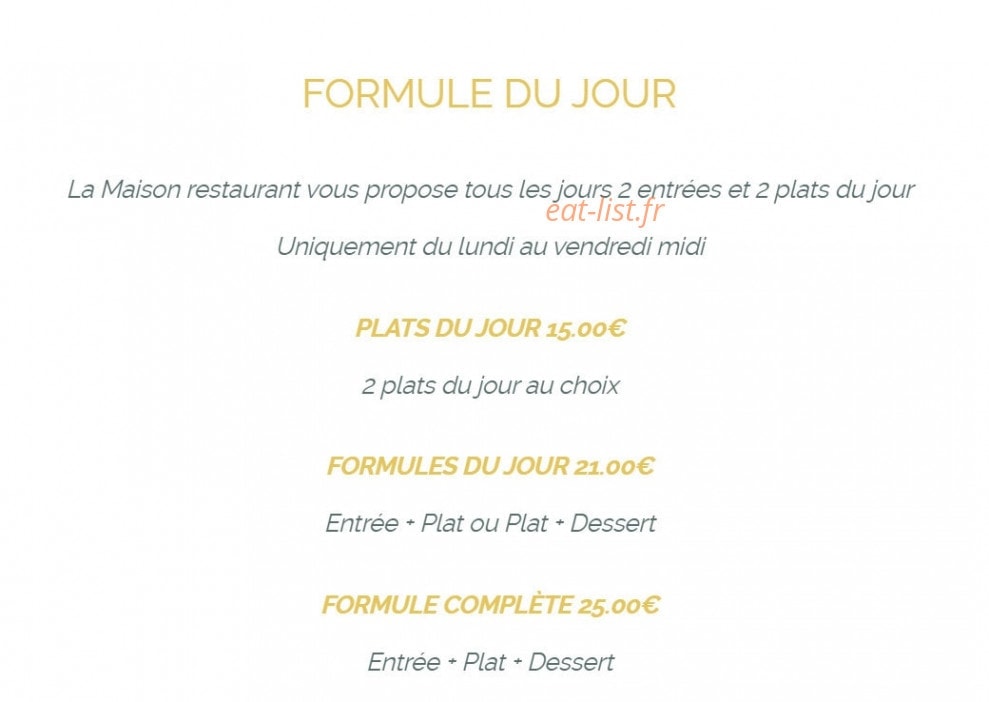 FORMULE DU JOUR

La Maison restaurant vous propose tous les jours 2 entrées et 2 plats du jour

Uniquement du lundi au vendredi midi

PLATS DU JOUR 15.00€

2 plats du jour au choix

FORMULES DU JOUR 21.00€

Entrée + Plat ou Plat + Dessert

FORMULE COMPLÈTE 25.00€

Entrée + Plat + Dessert

eat-list.fr